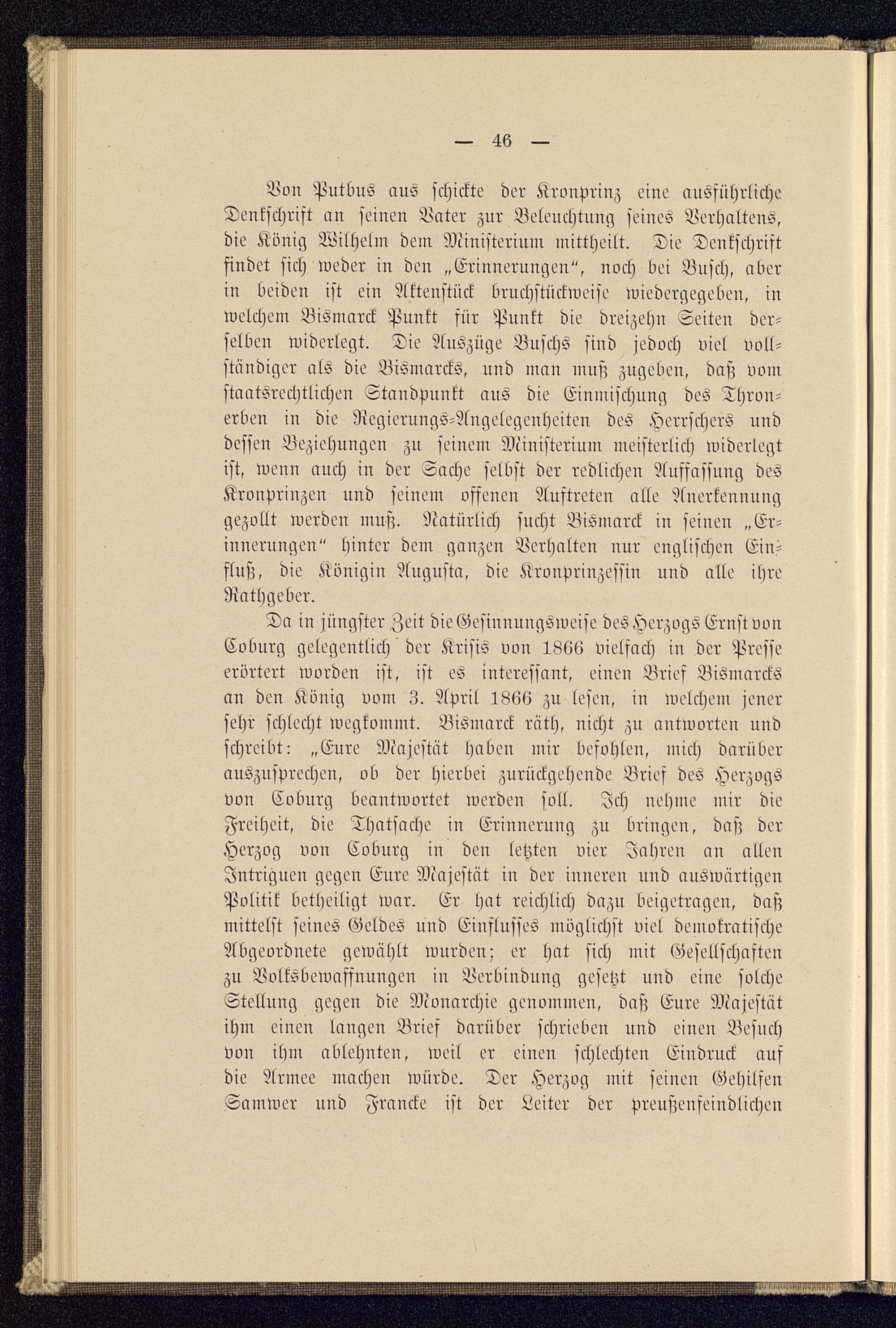 — 46 —

Von Putbus aus schickte der Kronprinz eine ausführliche Denkschrift an seinen Vater zur Beleuchtung seines Verhaltens, die König Wilhelm dem Ministerium mittheilt. Die Denkschrift findet sich weder in den „Erinnerungen“, noch bei Busch, aber in beiden ist ein Aktenstück bruchstückweise wiedergegeben, in welchem Bismarck Punkt für Punkt die dreizehn Seiten derselben widerlegt. Die Auszüge Buschs sind jedoch viel vollständiger als die Bismarcks, und man muß zugeben, daß vom staatsrechtlichen Standpunkt aus die Einmischung des Thronerben in die Regierungs-Angelegenheiten des Herrschers und dessen Beziehungen zu seinem Ministerium meisterlich widerlegt ist, wenn auch in der Sache selbst der redlichen Auffassung des Kronprinzen und seinem offenen Auftreten alle Anerkennung gezollt werden muß. Natürlich sucht Bismarck in seinen „Erinnerungen“ hinter dem ganzen Verhalten nur englischen Einfluß, die Königin Augusta, die Kronprinzessin und alle ihre Rathgeber.

Da in jüngster Zeit die Gesinnungsweise des Herzogs Ernst von Coburg gelegentlich der Krisis von 1866 vielfach in der Presse erörtert worden ist, ist es interessant, einen Brief Bismarcks an den König vom 3. April 1866 zu lesen, in welchem jener sehr schlecht wegkommt. Bismarck räth, nicht zu antworten und schreibt: „Eure Majestät haben mir befohlen, mich darüber auszusprechen, ob der hierbei zurückgehende Brief des Herzogs von Coburg beantwortet werden soll. Ich nehme mir die Freiheit, die Thatsache in Erinnerung zu bringen, daß der Herzog von Coburg in den letzten vier Jahren an allen Intriguen gegen Eure Majestät in der inneren und auswärtigen Politik betheiligt war. Er hat reichlich dazu beigetragen, daß mittelst seines Geldes und Einflusses möglichst viel demokratische Abgeordnete gewählt wurden; er hat sich mit Gesellschaften zu Volksbewaffnungen in Verbindung gesetzt und eine solche Stellung gegen die Monarchie genommen, daß Eure Majestät ihm einen langen Brief darüber schrieben und einen Besuch von ihm ablehnten, weil er einen schlechten Eindruck auf die Armee machen würde. Der Herzog mit seinen Gehilfen Samwer und Francke ist der Leiter der preußenfeindlichen